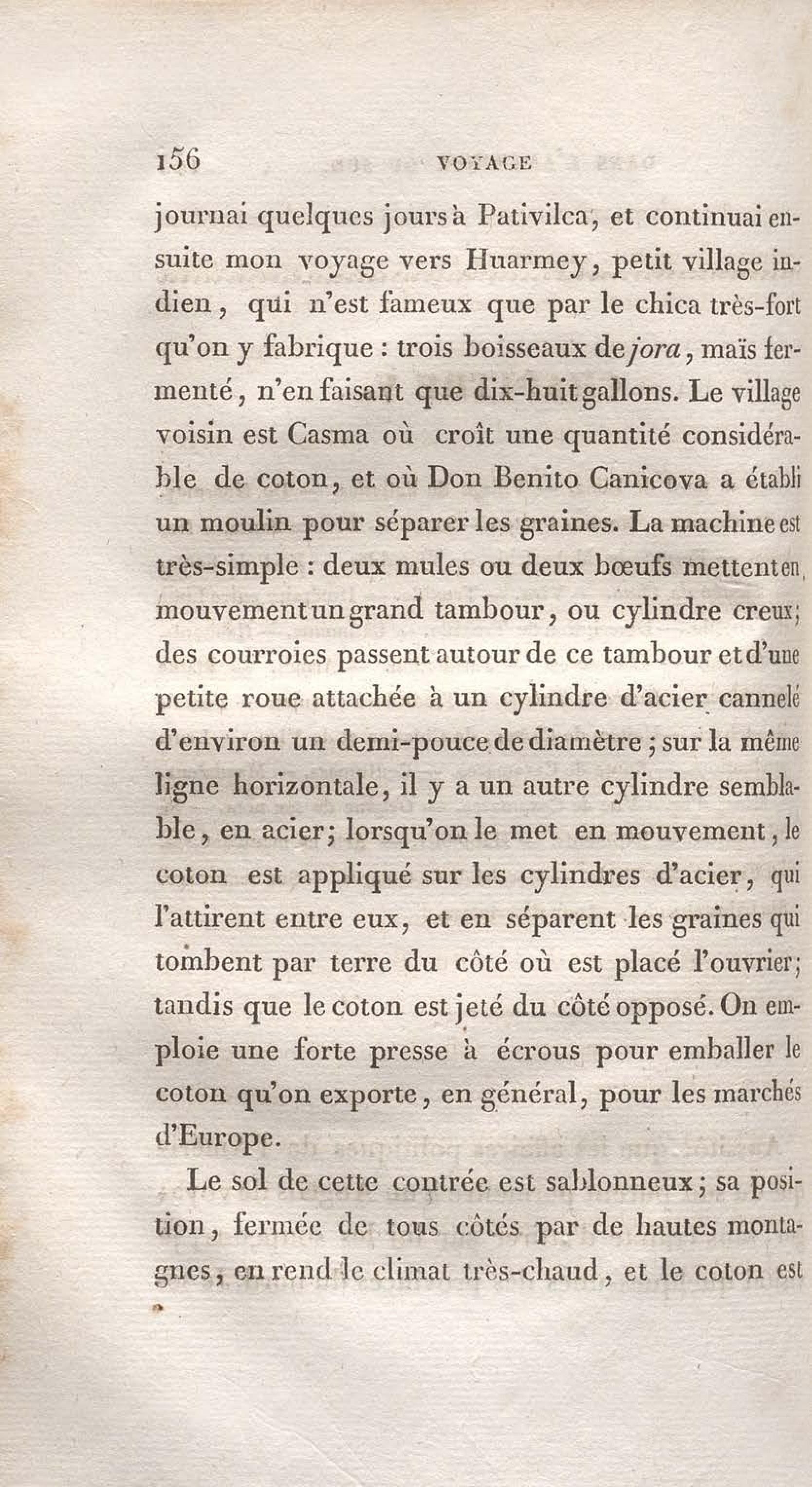 156 VOYAGE

journai quelques jours à Pativilca, et continuai ensuite mon voyage vers Huarmey, petit village indien, qui n'est fameux que par le chica très-fort qu'on y fabrique : trois boisseaux de jora, maïs fermenté, n'en faisant que dix-huit gallons. Le village voisin est Casma où croît une quantité considérable de coton, et où Don Benito Canicova a établi un moulin pour séparer les graines. La machine est très-simple : deux mules ou deux bœufs mettent en mouvement un grand tambour, ou cylindre creux; des courroies passent autour de ce tambour et d'une petite roue attachée à un cylindre d'acier cannelé d'environ un demi-pouce de diamètre ; sur la même ligne horizontale, il y a un autre cylindre semblable, en acier; lorsqu'on le met en mouvement, le coton est appliqué sur les cylindres d'acier, qui l'attirent entre eux, et en séparent les graines qui tombent par terre du côté où est placé l'ouvrier; tandis que le coton est jeté du côté opposé. On emploie une forte presse à écrous pour emballer le coton qu'on exporte, en général, pour les marchés d'Europe.

Le sol de cette contrée est sablonneux ; sa position, fermée de tous côtés par de hautes montagnes, en rend le climat très-chaud, et le coton est